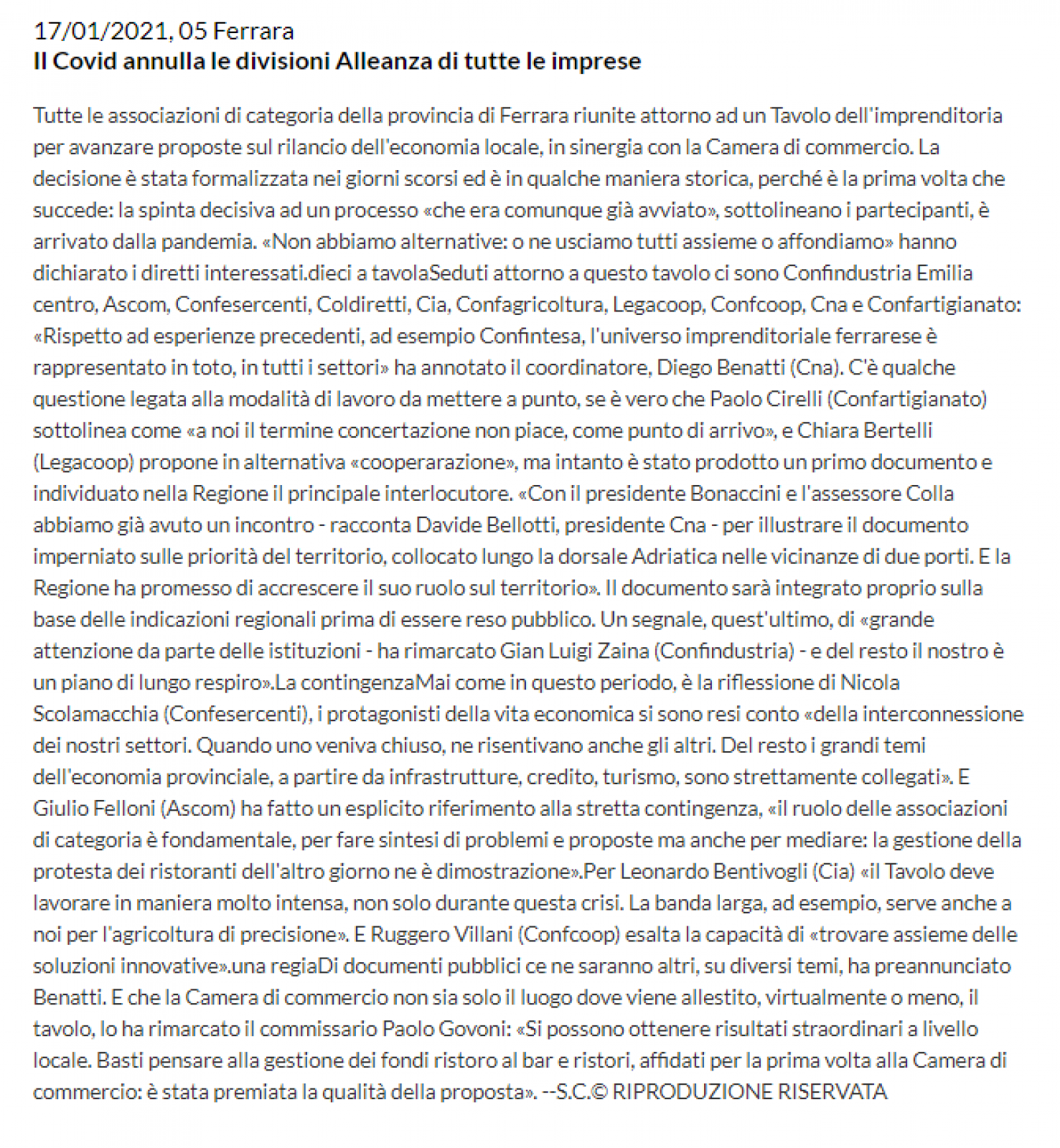 17/01/2021, 05 Ferrara
Il Covid annulla le divisioni Alleanza di tutte le imprese

Tutte le associazioni di categoria della provincia di Ferrara riunite attorno ad un Tavolo dell'imprenditoria per avanzare proposte sul rilancio dell'economia locale, in sinergia con la Camera di commercio. La decisione è stata formalizzata nei giorni scorsi ed è in qualche maniera storica, perché è la prima volta che succede: la spinta decisiva ad un processo «che era comunque già avviato», sottolineano i partecipanti, è arrivato dalla pandemia. «Non abbiamo alternative: o ne usciamo tutti assieme o affondiamo» hanno dichiarato i diretti interessati.dieci a tavolaSeduti attorno a questo tavolo ci sono Confindustria Emilia centro, Ascom, Confesercenti, Coldiretti, Cia, Confagricoltura, Legacoop, Confcoop, Cna e Confartigianato: «Rispetto ad esperienze precedenti, ad esempio Confintesa, l'universo imprenditoriale ferrarese è rappresentato in toto, in tutti i settori» ha annotato il coordinatore, Diego Benatti (Cna). C'è qualche questione legata alla modalità di lavoro da mettere a punto, se è vero che Paolo Cirelli (Confartigianato) sottolinea come «a noi il termine concertazione non piace, come punto di arrivo», e Chiara Bertelli (Legacoop) propone in alternativa «cooperarazione», ma intanto è stato prodotto un primo documento e individuato nella Regione il principale interlocutore. «Con il presidente Bonaccini e l'assessore Colla abbiamo già avuto un incontro - racconta Davide Bellotti, presidente Cna - per illustrare il documento imperniato sulle priorità del territorio, collocato lungo la dorsale Adriatica nelle vicinanze di due porti. E la Regione ha promesso di accrescere il suo ruolo sul territorio». Il documento sarà integrato proprio sulla base delle indicazioni regionali prima di essere reso pubblico. Un segnale, quest'ultimo, di «grande attenzione da parte delle istituzioni - ha rimarcato Gian Luigi Zaina (Confindustria) - e del resto il nostro è un piano di lungo respiro».La contingenzaMai come in questo periodo, è la riflessione di Nicola Scolamacchia (Confesercenti), i protagonisti della vita economica si sono resi conto «della interconnessione dei nostri settori. Quando uno veniva chiuso, ne risentivano anche gli altri. Del resto i grandi temi dell'economia provinciale, a partire da infrastrutture, credito, turismo, sono strettamente collegati». E Giulio Felloni (Ascom) ha fatto un esplicito riferimento alla stretta contingenza, «il ruolo delle associazioni di categoria è fondamentale, per fare sintesi di problemi e proposte ma anche per mediare: la gestione della protesta dei ristoranti dell'altro giorno ne è dimostrazione».Per Leonardo Bentivogli (Cia) «il Tavolo deve lavorare in maniera molto intensa, non solo durante questa crisi. La banda larga, ad esempio, serve anche a noi per l'agricoltura di precisione». E Ruggero Villani (Confcoop) esalta la capacità di «trovare assieme delle soluzioni innovative».una regiaDi documenti pubblici ce ne saranno altri, su diversi temi, ha preannunciato Benatti. E che la Camera di commercio non sia solo il luogo dove viene allestito, virtualmente o meno, il tavolo, lo ha rimarcato il commissario Paolo Govoni: «Si possono ottenere risultati straordinari a livello locale. Basti pensare alla gestione dei fondi ristoro al bar e ristori, affidati per la prima volta alla Camera di commercio: è stata premiata la qualità della proposta». --S.C.© RIPRODUZIONE RISERVATA